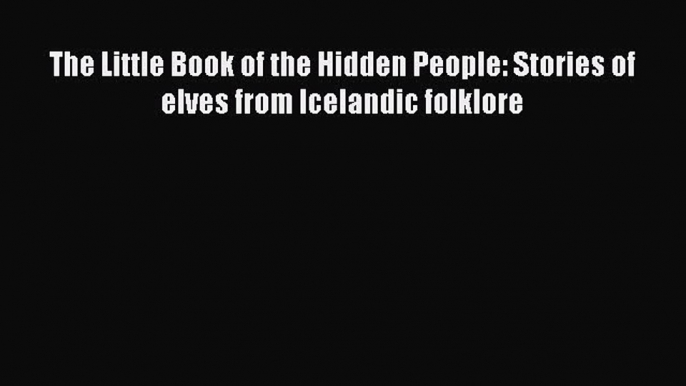 The Little Book of the Hidden People: Stories of elves from Icelandic folklore